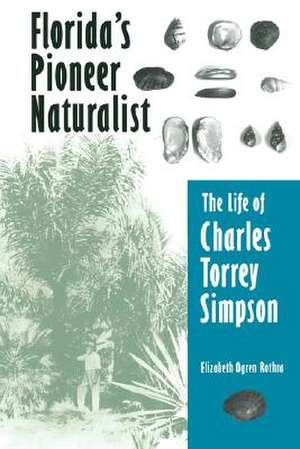 Florida's Pioneer Naturalist

The Life of Charles Torrey Simpson

Elizabeth Ogren Rothra